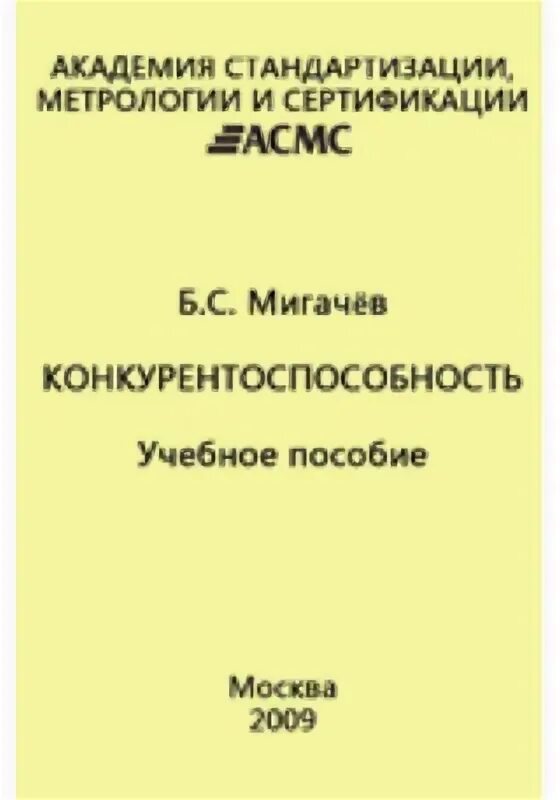 АКАДЕМИЯ СТАНДАРТИЗАЦИИ, МЕТРОЛОГИИ И СЕРТИФИКАЦИИ
АСМС

Б.С. Мигачёв

КОНКУРЕНТОСПОСОБНОСТЬ

Учебное пособие

Москва
2009